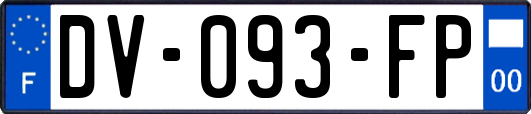 F

DV-093-FP

00